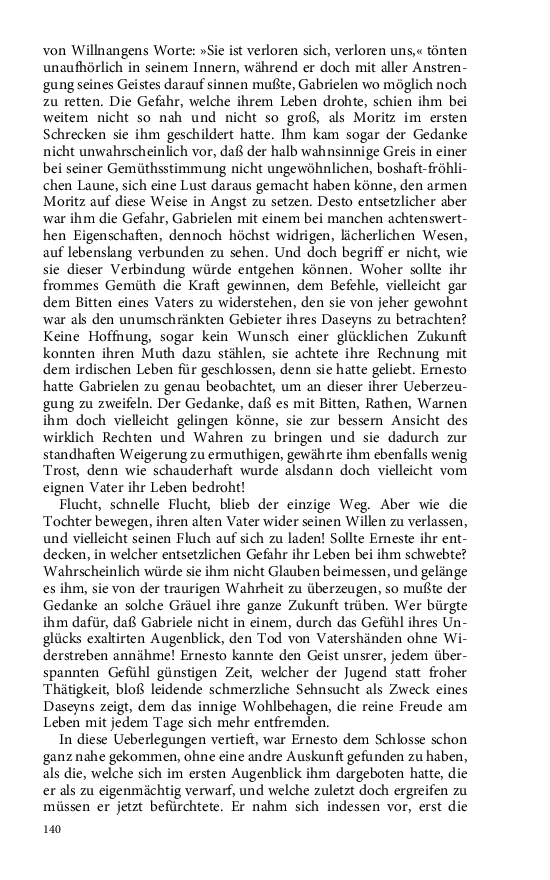 von Willnangens Worte: »Sie ist verloren sich, verloren uns,« tönten unaufhörlich in seinem Innern, während er doch mit aller Anstrengung seines Geistes darauf sinnen mußte, Gabrielen wo möglich noch zu retten. Die Gefahr, welche ihrem Leben drohte, schien ihm bei weitem nicht so nah und nicht so groß, als Moritz im ersten Schrecken sie ihm geschildert hatte. Ihm kam sogar der Gedanke nicht unwahrscheinlich vor, daß der halb wahnsinnige Greis in einer bei seiner Gemüthsstimmung nicht ungewöhnlichen, boshaft-fröhlichen Laune, sich eine Lust daraus gemacht haben könne, den armen Moritz auf diese Weise in Angst zu setzen. Desto entsetzlicher aber war ihm die Gefahr, Gabrielen mit einem bei manchen achtenswerthen Eigenschaften, dennoch höchst widrigen, lächerlichen Wesen, auf lebenslang verbunden zu sehen. Und doch begriff er nicht, wie sie dieser Verbindung würde entgehen können. Woher sollte ihr frommes Gemüth die Kraft gewinnen, dem Befehle, vielleicht gar dem Bitten eines Vaters zu widerstehen, den sie von jeher gewohnt war als den unumschränkten Gebieter ihres Daseyns zu betrachten? Keine Hoffnung, sogar kein Wunsch einer glücklichen Zukunft konnten ihren Muth dazu stählen, sie achtete ihre Rechnung mit dem irdischen Leben für geschlossen, denn sie hatte geliebt. Ernesto hatte Gabrielen zu genau beobachtet, um an dieser ihrer Ueberzeugung zu zweifeln. Der Gedanke, daß es mit Bitten, Rathen, Warnen ihm doch vielleicht gelingen könne, sie zur bessern Ansicht des wirklich Rechten und Wahren zu bringen und sie dadurch zur standhaften Weigerung zu ermuthigen, gewährte ihm ebenfalls wenig Trost, denn wie schauderhaft wurde alsdann doch vielleicht vom eignen Vater ihr Leben bedroht!

Flucht, schnelle Flucht, blieb der einzige Weg. Aber wie die Tochter bewegen, ihren alten Vater wider seinen Willen zu verlassen, und vielleicht seinen Fluch auf sich zu laden! Sollte Erneste ihr entdecken, in welcher entsetzlichen Gefahr ihr Leben bei ihm schwebte? Wahrscheinlich würde sie ihm nicht Glauben beimessen, und gelänge es ihm, sie von der traurigen Wahrheit zu überzeugen, so mußte der Gedanke an solche Gräuel ihre ganze Zukunft trüben. Wer bürgte ihm dafür, daß Gabriele nicht in einem, durch das Gefühl ihres Unglücks exaltirten Augenblick, den Tod von Vatershänden ohne Widerstreben annähme! Ernesto kannte den Geist unsrer, jedem überspannten Gefühl günstigen Zeit, welcher der Jugend statt froher Thätigkeit, bloß leidende schmerzliche Sehnsucht als Zweck eines Daseyns zeigt, dem das innige Wohlbehagen, die reine Freude am Leben mit jedem Tage sich mehr entfremden.

In diese Ueberlegungen vertieft, war Ernesto dem Schlosse schon ganz nahe gekommen, ohne eine andre Auskunft gefunden zu haben, als die, welche sich im ersten Augenblick ihm dargeboten hatte, die er als zu eigenmächtig verwarf, und welche zuletzt doch ergreifen zu müssen er jetzt befürchtete. Er nahm sich indessen vor, erst die

140